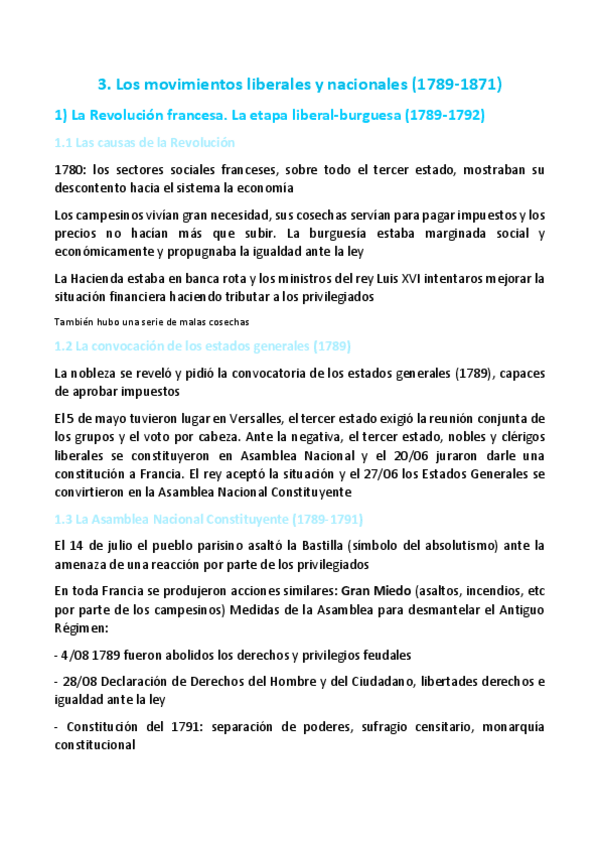 3. Los movimientos liberales y nacionales (1789-1871)

1) La Revolución francesa. La etapa liberal-burguesa (1789-1792)

1.1 Las causas de la Revolución

1780: los sectores sociales franceses, sobre todo el tercer estado, mostraban su descontento hacia el sistema la economía

Los campesinos vivían gran necesidad, sus cosechas servían para pagar impuestos y los precios no hacían más que subir. La burguesía estaba marginada social y económicamente y propugnaba la igualdad ante la ley

La Hacienda estaba en banca rota y los ministros del rey Luis XVI intentaros mejorar la situación financiera haciendo tributar a los privilegiados

También hubo una serie de malas cosechas

1.2 La convocación de los estados generales (1789)

La nobleza se reveló y pidió la convocatoria de los estados generales (1789), capaces de aprobar impuestos

El 5 de mayo tuvieron lugar en Versalles, el tercer estado exigió la reunión conjunta de los grupos y el voto por cabeza. Ante la negativa, el tercer estado, nobles y clérigos liberales se constituyeron en Asamblea Nacional y el 20/06 juraron darle una constitución a Francia. El rey aceptó la situación y el 27/06 los Estados Generales se convirtieron en la Asamblea Nacional Constituyente

1.3 La Asamblea Nacional Constituyente (1789-1791)

El 14 de julio el pueblo parisino asaltó la Bastilla (símbolo del absolutismo) ante la amenaza de una reacción por parte de los privilegiados

En toda Francia se produjeron acciones similares: Gran Miedo (asaltos, incendios, etc por parte de los campesinos) Medidas de la Asamblea para desmantelar el Antiguo Régimen:

- 4/08 1789 fueron abolidos los derechos y privilegios feudales

- 28/08 Declaración de Derechos del Hombre y del Ciudadano, libertades derechos e igualdad ante la ley

- Constitución del 1791: separación de poderes, sufragio censitario, monarquía constitucional